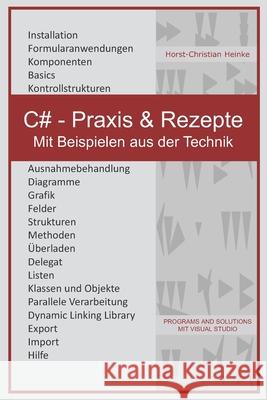 Installation
Formularanwendungen
Komponenten
Basics
Kontrollstrukturen

Horst-Christian Heinke

C# - Praxis & Rezepte
Mit Beispielen aus der Technik

Ausnahmebehandlung
Diagramme
Grafik
Felder
Strukturen
Methoden
Überladen
Delegat
Listen
Klassen und Objekte
Parallele Verarbeitung
Dynamic Linking Library
Export
Import
Hilfe

PROGRAMS AND SOLUTIONS MIT VISUAL STUDIO

Kraina Książek